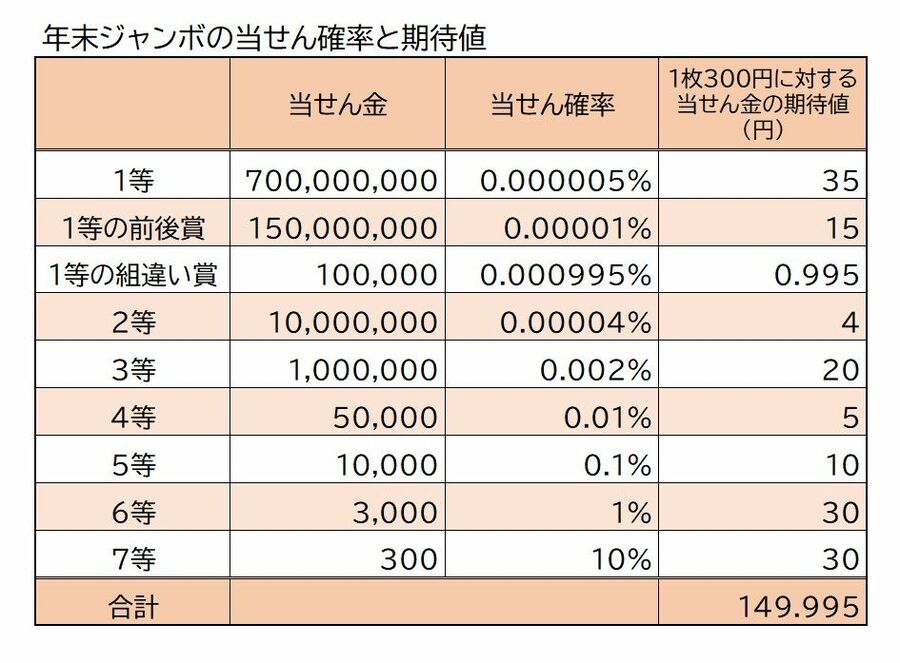 年末ジャンボの当せん確率と期待値

|  | 当せん金 | 当せん確率 | 1枚300円に対する当せん金の期待値（円） |
|---|---|---|---|
| 1等 | 700,000,000 | 0.000005% | 35 |
| 1等の前後賞 | 150,000,000 | 0.00001% | 15 |
| 1等の組違い賞 | 100,000 | 0.000995% | 0.995 |
| 2等 | 10,000,000 | 0.00004% | 4 |
| 3等 | 1,000,000 | 0.002% | 20 |
| 4等 | 50,000 | 0.01% | 5 |
| 5等 | 10,000 | 0.1% | 10 |
| 6等 | 3,000 | 1% | 30 |
| 7等 | 300 | 10% | 30 |
| 合計 |  |  | 149.995 |